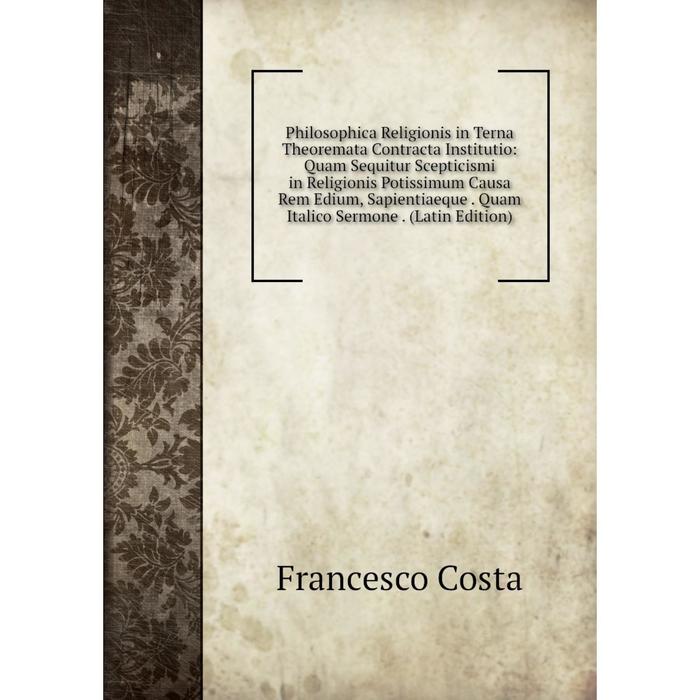 Philosophica Religionis in Terna Theoremata Contracta Institutio: Quam Sequitur Scepticismi in Religionis Potissimum Causa Rem Edium, Sapientiaeque . Quam Italico Sermone . (Latin Edition)

Francesco Costa